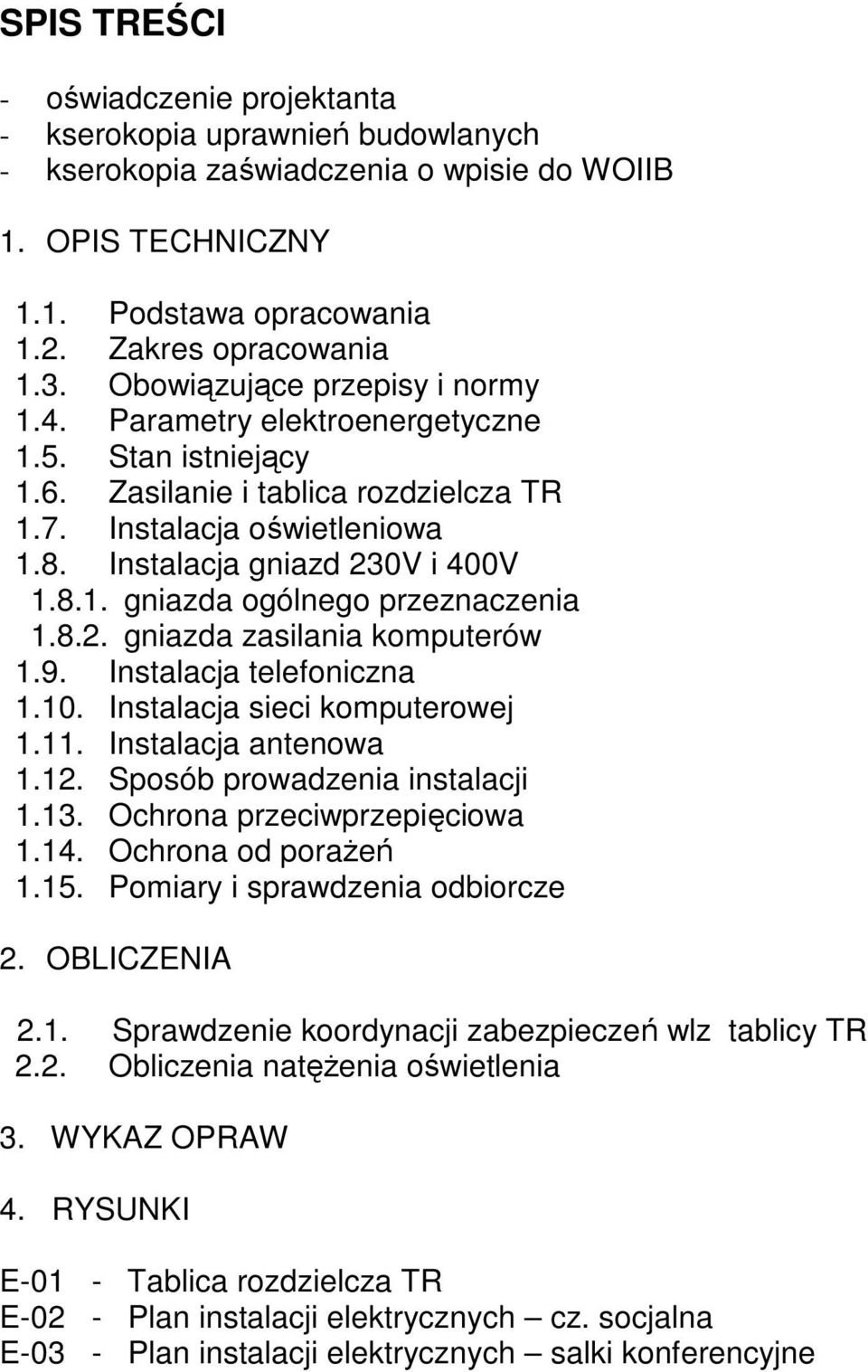 SPIS TREŚCI

- oświadczenie projektanta
- kserokopia uprawnień budowlanych
- kserokopia zaświadczenia o wpisie do WOIIB

1. OPIS TECHNICZNY

1.1. Podstawa opracowania
1.2. Zakres opracowania
1.3. Obowiązujące przepisy i normy
1.4. Parametry elektroenergetyczne
1.5. Stan istniejący
1.6. Zasilanie i tablica rozdzielcza TR
1.7. Instalacja oświetleniowa
1.8. Instalacja gniazd 230V i 400V
1.8.1. gniazda ogólnego przeznaczenia
1.8.2. gniazda zasilania komputerów
1.9. Instalacja telefoniczna
1.10. Instalacja sieci komputerowej
1.11. Instalacja antenowa
1.12. Sposób prowadzenia instalacji
1.13. Ochrona przeciwprzepięciowa
1.14. Ochrona od porażeń
1.15. Pomiary i sprawdzenia odbiorcze

2. OBLICZENIA

2.1. Sprawdzenie koordynacji zabezpieczeń wlz tablicy TR
2.2. Obliczenia natężenia oświetlenia

3. WYKAZ OPRAW

4. RYSUNKI

E-01 - Tablica rozdzielcza TR
E-02 - Plan instalacji elektrycznych – cz. socjalna
E-03 - Plan instalacji elektrycznych – salki konferencyjne